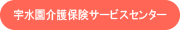 宇水園介護保険サービスセンター